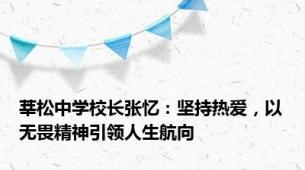 莘松中学校长张忆：坚持热爱，以无畏精神引领人生航向